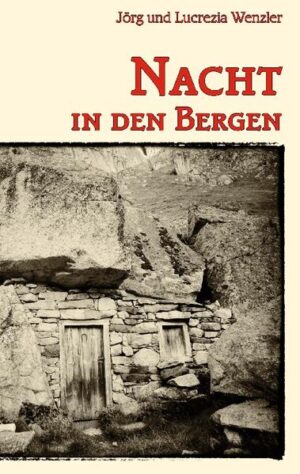 Jörg und Lucrezia Wenzler

NACHT IN DEN BERGEN